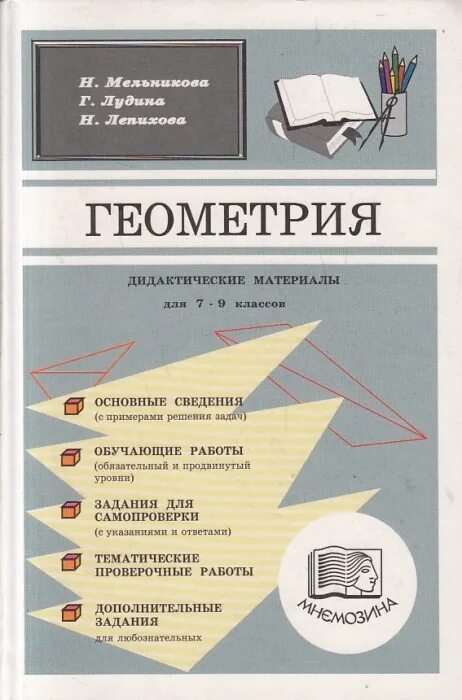 Н. Мельникова
Г. Лудина
Н. Лепихова

ГЕОМЕТРИЯ

ДИДАКТИЧЕСКИЕ МАТЕРИАЛЫ
для 7 - 9 классов

ОСНОВНЫЕ СВЕДЕНИЯ
(с примерами решения задач)

ОБУЧАЮЩИЕ РАБОТЫ
(обязательный и продвинутый уровни)

ЗАДАНИЯ ДЛЯ САМОПРОВЕРКИ
(с указаниями и ответами)

ТЕМАТИЧЕСКИЕ ПРОВЕРОЧНЫЕ РАБОТЫ

ДОПОЛНИТЕЛЬНЫЕ ЗАДАНИЯ
для любознательных

МНЕМОЗИНА